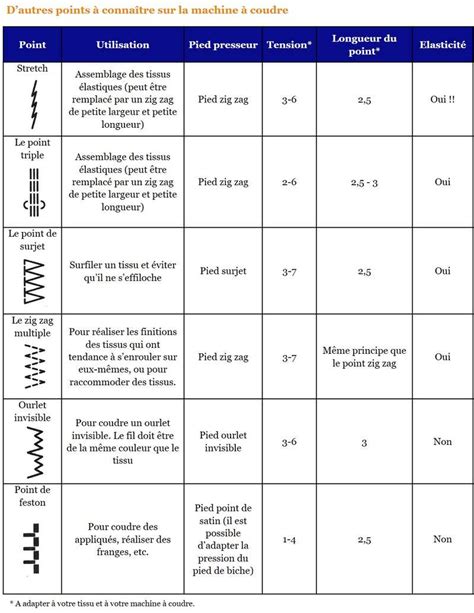 D'autres points à connaître sur la machine à coudre

| Point | Utilisation | Pied presseur | Tension* | Longueur du point* | Elasticité |
|---|---|---|---|---|---|
| Stretch | Assemblage des tissus élastiques (peut être remplacé par un zig zag de petite largeur et petite longueur) | Pied zig zag | 3-6 | 2,5 | Oui !! |
| Le point triple | Assemblage des tissus élastiques (peut être remplacé par un zig zag de petite largeur et petite longueur) | Pied zig zag | 2-6 | 2,5 - 3 | Oui |
| Le point de surjet | Surfiler un tissu et éviter qu'il ne s'effiloche | Pied surjet | 3-7 | 2,5 | Oui |
| Le zig zag multiple | Pour réaliser les finitions des tissus qui ont tendance à s'enrouler sur eux-mêmes, ou pour raccommoder des tissus. | Pied zig zag | 3-7 | Même principe que le point zig zag | Oui |
| Ourlet invisible | Pour coudre un ourlet invisible. Le fil doit être de la même couleur que le tissu | Pied ourlet invisible | 3-6 | 3 | Non |
| Point de feston | Pour coudre des appliqués, réaliser des franges, etc. | Pied point de satin (il est possible d'adapter la pression du pied de biche) | 1-4 | 2,5 | Non |

* A adapter à votre tissu et à votre machine à coudre.